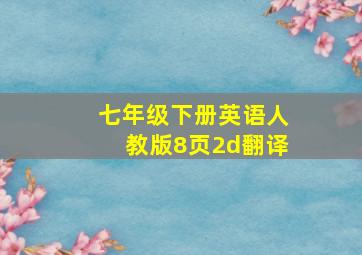 七年级下册英语人教版8页2d翻译